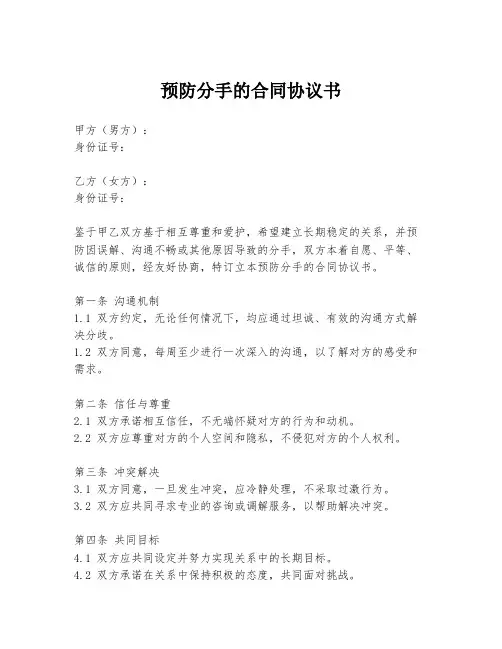 预防分手的合同协议书

甲方（男方）：
身份证号：

乙方（女方）：
身份证号：

鉴于甲乙双方基于相互尊重和爱护，希望建立长期稳定的关系，并预防因误解、沟通不畅或其他原因导致的分手，双方本着自愿、平等、诚信的原则，经友好协商，特订立本预防分手的合同协议书。

第一条 沟通机制
1.1 双方约定，无论任何情况下，均应通过坦诚、有效的沟通方式解决分歧。
1.2 双方同意，每周至少进行一次深入的沟通，以了解对方的感受和需求。

第二条 信任与尊重
2.1 双方承诺相互信任，不无端怀疑对方的行为和动机。
2.2 双方应尊重对方的个人空间和隐私，不侵犯对方的个人权利。

第三条 冲突解决
3.1 双方同意，一旦发生冲突，应冷静处理，不采取过激行为。
3.2 双方应共同寻求专业的咨询或调解服务，以帮助解决冲突。

第四条 共同目标
4.1 双方应共同设定并努力实现关系中的长期目标。
4.2 双方承诺在关系中保持积极的态度，共同面对挑战。